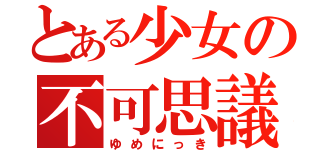 とある少女の
不可思議
ゆめにっき